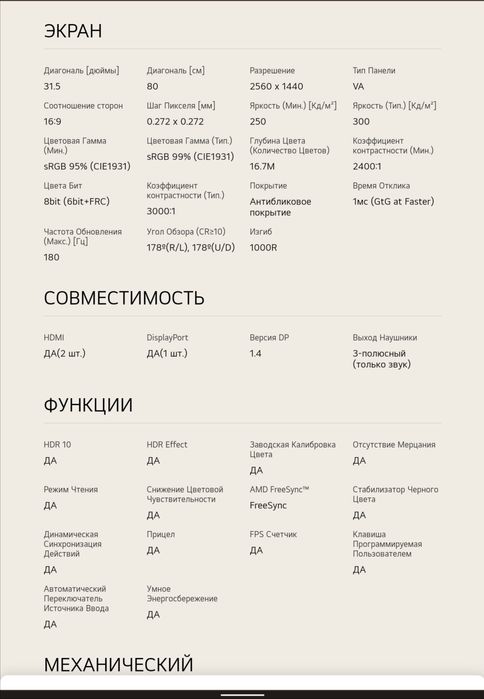 ЭКРАН

Диагональ [дюймы]
31.5

Диагональ [см]
80

Разрешение
2560 x 1440

Тип Панели
VA

Соотношение сторон
16:9

Шаг Пикселя [мм]
0.272 x 0.272

Яркость (Мин.) [Кд/м²]
250

Яркость (Тип.) [Кд/м²]
300

Цветовая Гамма (Мин.)
sRGB 95% (CIE1931)

Цветовая Гамма (Тип.)
sRGB 99% (CIE1931)

Глубина Цвета (Количество Цветов)
16.7M

Коэффициент контрастности (Мин.)
2400:1

Цвета Бит
8bit (6bit+FRC)

Коэффициент контрастности (Тип.)
3000:1

Покрытие
Антибликовое покрытие

Время Отклика
1мс (GtG at Faster)

Частота Обновления (Макс.) [Гц]
180

Угол Обзора (CR≥10)
178º(R/L), 178º(U/D)

Изгиб
1000R

СОВМЕСТИМОСТЬ

HDMI
ДА(2 шт.)

DisplayPort
ДА(1 шт.)

Версия DP
1.4

Выход Наушники
3-полюсный (только звук)

ФУНКЦИИ

HDR 10
ДА

HDR Effect
ДА

Заводская Калибровка Цвета
ДА

Отсутствие Мерцания
ДА

Режим Чтения
ДА

Снижение Цветовой Чувствительности
ДА

AMD FreeSync™
FreeSync

Стабилизатор Черного Цвета
ДА

Динамическая Синхронизация Действий
ДА

Прицел
ДА

FPS Счетчик
ДА

Клавиша Программируемая Пользователем
ДА

Автоматический Переключатель Источника Ввода
ДА

Умное Энергосбережение
ДА

МЕХАНИЧЕСКИЙ